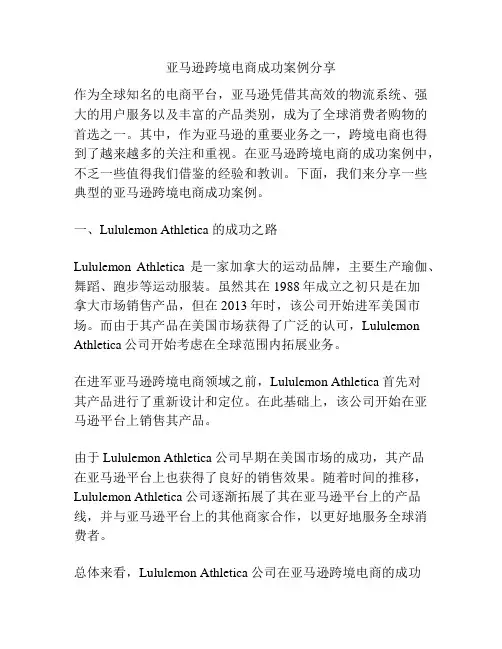 亚马逊跨境电商成功案例分享

作为全球知名的电商平台，亚马逊凭借其高效的物流系统、强大的用户服务以及丰富的产品类别，成为了全球消费者购物的首选之一。其中，作为亚马逊的重要业务之一，跨境电商也得到了越来越多的关注和重视。在亚马逊跨境电商的成功案例中，不乏一些值得我们借鉴的经验和教训。下面，我们来分享一些典型的亚马逊跨境电商成功案例。

一、Lululemon Athletica 的成功之路

Lululemon Athletica 是一家加拿大的运动品牌，主要生产瑜伽、舞蹈、跑步等运动服装。虽然其在 1988 年成立之初只是在加拿大市场销售产品，但在 2013 年时，该公司开始进军美国市场。而由于其产品在美国市场获得了广泛的认可，Lululemon Athletica 公司开始考虑在全球范围内拓展业务。

在进军亚马逊跨境电商领域之前，Lululemon Athletica 首先对其产品进行了重新设计和定位。在此基础上，该公司开始在亚马逊平台上销售其产品。

由于 Lululemon Athletica 公司早期在美国市场的成功，其产品在亚马逊平台上也获得了良好的销售效果。随着时间的推移，Lululemon Athletica 公司逐渐拓展了其在亚马逊平台上的产品线，并与亚马逊平台上的其他商家合作，以更好地服务全球消费者。

总体来看，Lululemon Athletica 公司在亚马逊跨境电商的成功